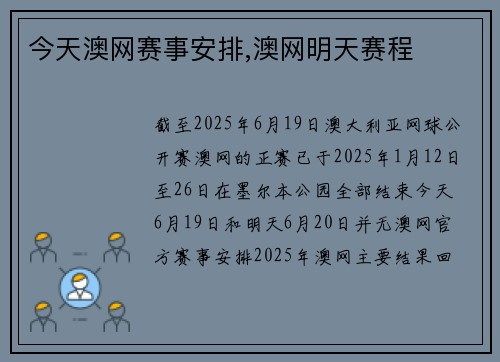 今天澳网赛事安排,澳网明天赛程

截至2025年6月19日澳大利亚网球公开赛澳网的正赛已于2025年1月12日至26日在墨尔本公园全部结束今天6月19日和明天6月20日并无澳网官方赛事安排2025年澳网主要结果回